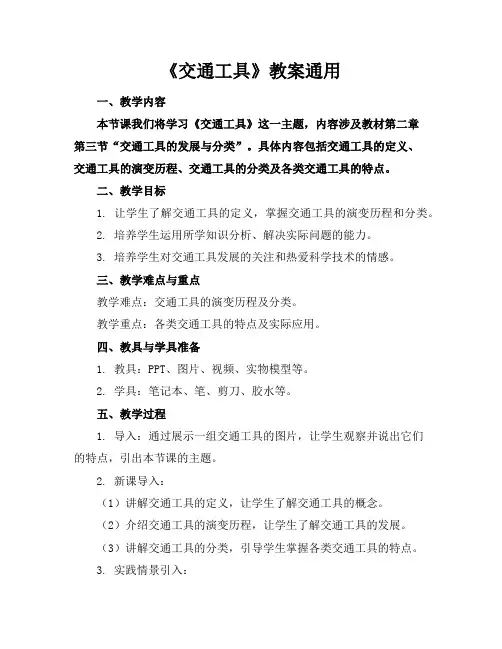 《交通工具》教案通用

一、教学内容

本节课我们将学习《交通工具》这一主题，内容涉及教材第二章第三节“交通工具的发展与分类”。具体内容包括交通工具的定义、交通工具的演变历程、交通工具的分类及各类交通工具的特点。

二、教学目标

1. 让学生了解交通工具的定义，掌握交通工具的演变历程和分类。

2. 培养学生运用所学知识分析、解决实际问题的能力。

3. 培养学生对交通工具发展的关注和热爱科学技术的情感。

三、教学难点与重点

教学难点：交通工具的演变历程及分类。

教学重点：各类交通工具的特点及实际应用。

四、教具与学具准备

1. 教具：PPT、图片、视频、实物模型等。

2. 学具：笔记本、笔、剪刀、胶水等。

五、教学过程

1. 导入：通过展示一组交通工具的图片，让学生观察并说出它们的特点，引出本节课的主题。

2. 新课导入：

（1）讲解交通工具的定义，让学生了解交通工具的概念。

（2）介绍交通工具的演变历程，让学生了解交通工具的发展。

（3）讲解交通工具的分类，引导学生掌握各类交通工具的特点。

3. 实践情景引入：